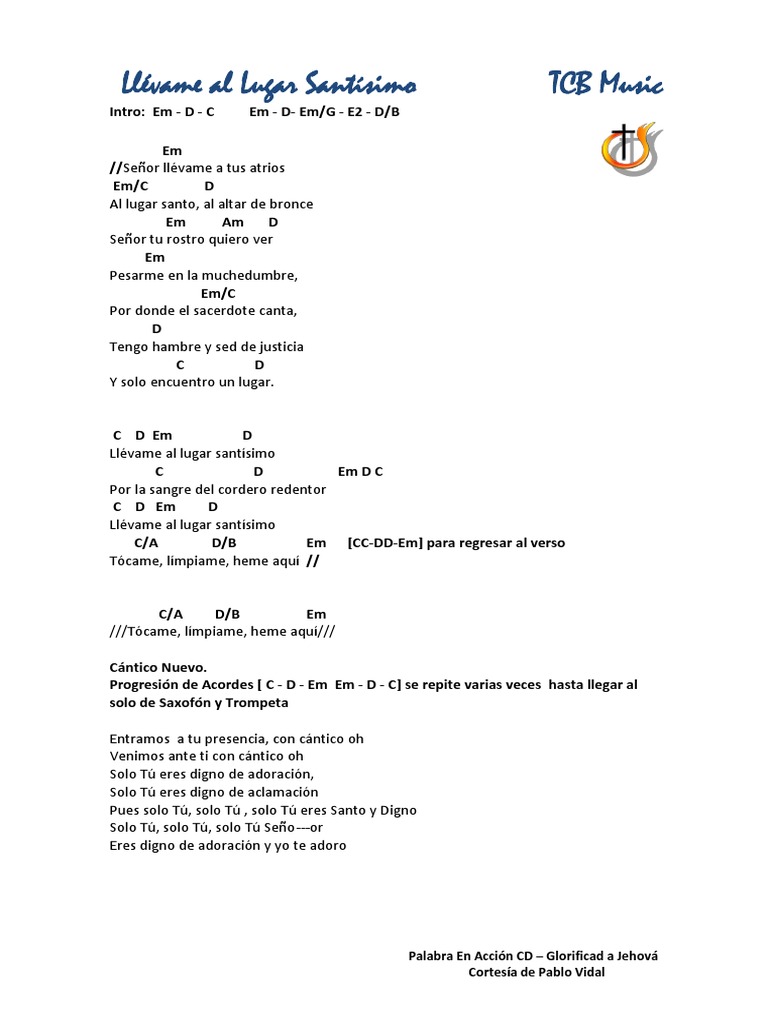 Llévame al Lugar Santísimo

TCB Music

Intro: Em - D - C Em - D- Em/G - E2 - D/B

Em
//Señor llévame a tus atrios
Em/C D
Al lugar santo, al altar de bronce
Em Am D
Señor tu rostro quiero ver
Em
Pesarme en la muchedumbre,
Em/C
Por donde el sacerdote canta,
D
Tengo hambre y sed de justicia
C D
Y solo encuentro un lugar.

C D Em D
Llévame al lugar santísimo
C D Em D C
Por la sangre del cordero redentor
C D Em D
Llévame al lugar santísimo
C/A D/B Em [CC-DD-Em] para regresar al verso
Tócame, límpiame, heme aquí //

C/A D/B Em
///Tócame, límpiame, heme aquí///

Cántico Nuevo.
Progresión de Acordes [ C - D - Em Em - D - C] se repite varias veces hasta llegar al solo de Saxofón y Trompeta

Entramos a tu presencia, con cántico oh
Venimos ante ti con cántico oh
Solo Tú eres digno de adoración,
Solo Tú eres digno de aclamación
Pues solo Tú, solo Tú , solo Tú eres Santo y Digno
Solo Tú, solo Tú, solo Tú Seño---or
Eres digno de adoración y yo te adoro

Palabra En Acción CD – Glorificad a Jehová
Cortesía de Pablo Vidal